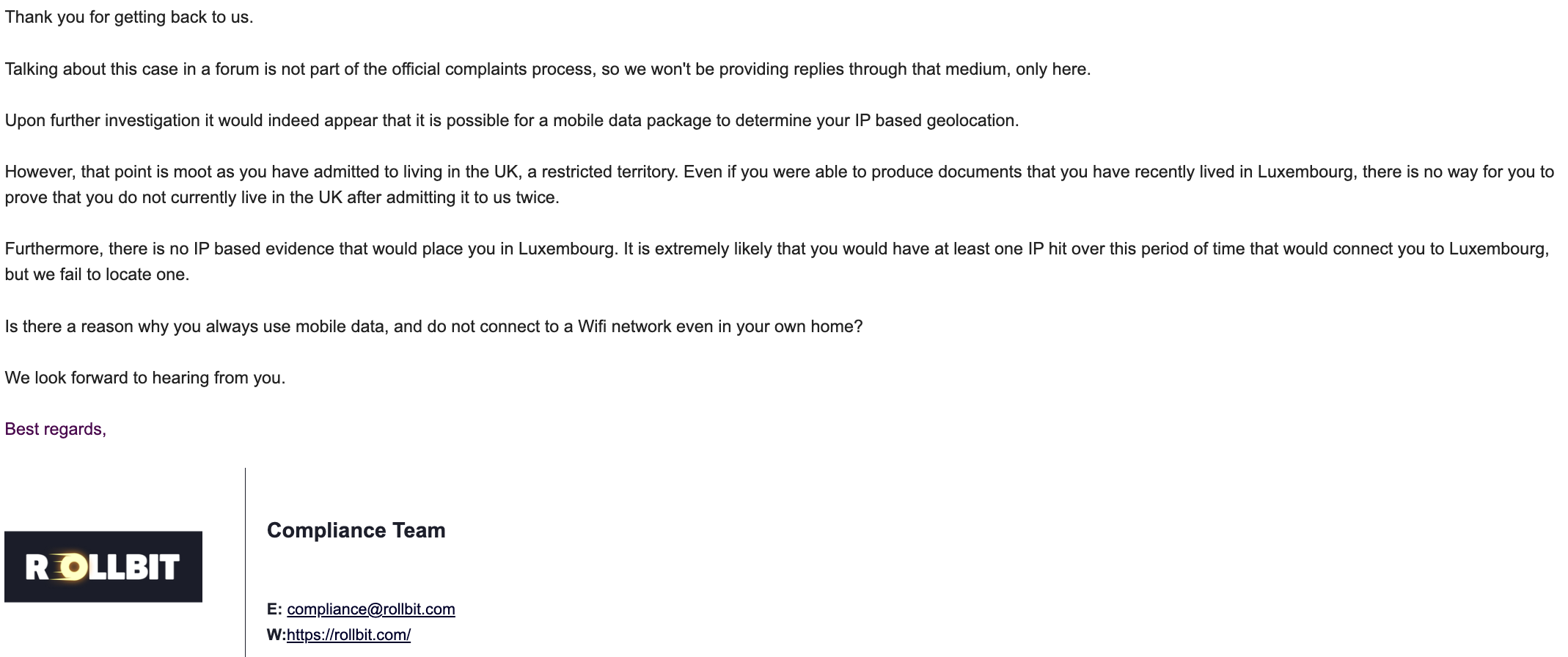 Thank you for getting back to us.

Talking about this case in a forum is not part of the official complaints process, so we won't be providing replies through that medium, only here.

Upon further investigation it would indeed appear that it is possible for a mobile data package to determine your IP based geolocation.

However, that point is moot as you have admitted to living in the UK, a restricted territory. Even if you were able to produce documents that you have recently lived in Luxembourg, there is no way for you to prove that you do not currently live in the UK after admitting it to us twice.

Furthermore, there is no IP based evidence that would place you in Luxembourg. It is extremely likely that you would have at least one IP hit over this period of time that would connect you to Luxembourg, but we fail to locate one.

Is there a reason why you always use mobile data, and do not connect to a Wifi network even in your own home?

We look forward to hearing from you.

Best regards,

ROLLBIT

Compliance Team

E: compliance@rollbit.com
W:https://rollbit.com/